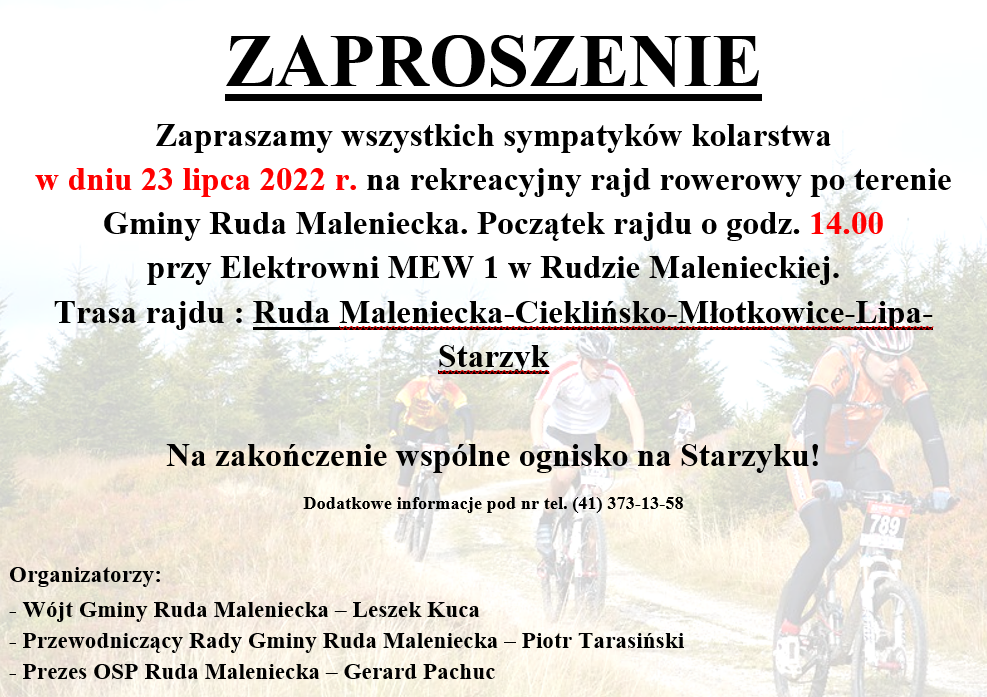 ZAPROSZENIE

Zapraszamy wszystkich sympatyków kolarstwa w dniu 23 lipca 2022 r. na rekreacyjny rajd rowerowy po terenie Gminy Ruda Maleniecka. Początek rajdu o godz. 14.00 przy Elektrowni MEW 1 w Rudzie Malenieckiej. Trasa rajdu : Ruda Maleniecka-Cieklińsko-Młotkowice-Lipa-Starzyk

Na zakończenie wspólne ognisko na Starzyku!

Dodatkowe informacje pod nr tel. (41) 373-13-58

Organizatorzy:
- Wójt Gminy Ruda Maleniecka – Leszek Kuca
- Przewodniczący Rady Gminy Ruda Maleniecka – Piotr Tarasiński
- Prezes OSP Ruda Maleniecka – Gerard Pachuc